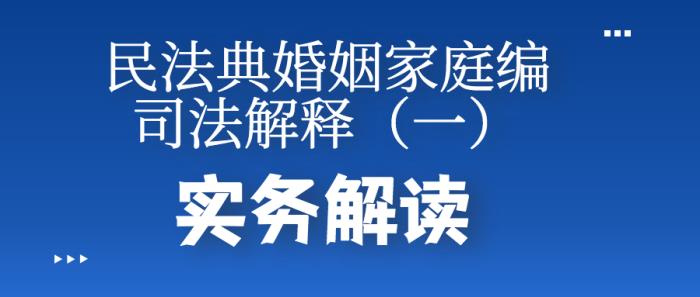 民法典婚姻家庭编
司法解释（一）

实务解读